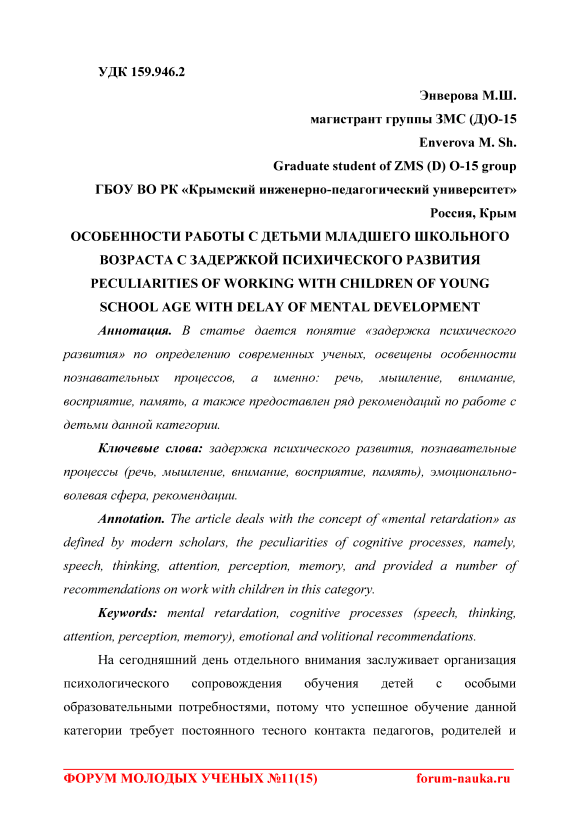 УДК 159.946.2

Энверова М.Ш.
магистрант группы ЗМС (Д)О-15
Enverova M. Sh.
Graduate student of ZMS (D) O-15 group
ГБОУ ВО РК «Крымский инженерно-педагогический университет»
Россия, Крым

ОСОБЕННОСТИ РАБОТЫ С ДЕТЬМИ МЛАДШЕГО ШКОЛЬНОГО ВОЗРАСТА С ЗАДЕРЖКОЙ ПСИХИЧЕСКОГО РАЗВИТИЯ
PECULIARITIES OF WORKING WITH CHILDREN OF YOUNG SCHOOL AGE WITH DELAY OF MENTAL DEVELOPMENT

Аннотация. В статье дается понятие «задержка психического развития» по определению современных ученых, освещены особенности познавательных процессов, а именно: речь, мышление, внимание, восприятие, память, а также предоставлен ряд рекомендаций по работе с детьми данной категории.

Ключевые слова: задержка психического развития, познавательные процессы (речь, мышление, внимание, восприятие, память), эмоционально-волевая сфера, рекомендации.

Annotation. The article deals with the concept of «mental retardation» as defined by modern scholars, the peculiarities of cognitive processes, namely, speech, thinking, attention, perception, memory, and provided a number of recommendations on work with children in this category.

Keywords: mental retardation, cognitive processes (speech, thinking, attention, perception, memory), emotional and volitional recommendations.

На сегодняшний день отдельного внимания заслуживает организация психологического сопровождения обучения детей с особыми образовательными потребностями, потому что успешное обучение данной категории требует постоянного тесного контакта педагогов, родителей и

ФОРУМ МОЛОДЫХ УЧЕНЫХ №11(15) forum-nauka.ru